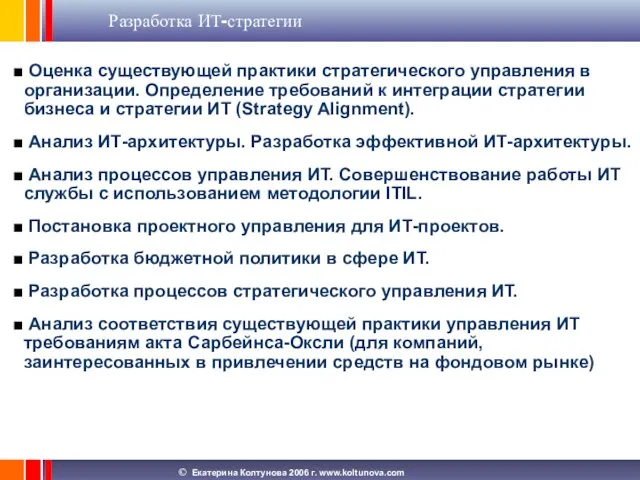 Разработка ИТ-стратегии

■ Оценка существующей практики стратегического управления в организации. Определение требований к интеграции стратегии бизнеса и стратегии ИТ (Strategy Alignment).

■ Анализ ИТ-архитектуры. Разработка эффективной ИТ-архитектуры.

■ Анализ процессов управления ИТ. Совершенствование работы ИТ службы с использованием методологии ITIL.

■ Постановка проектного управления для ИТ-проектов.

■ Разработка бюджетной политики в сфере ИТ.

■ Разработка процессов стратегического управления ИТ.

■ Анализ соответствия существующей практики управления ИТ требованиям акта Сарбейнса-Оксли (для компаний, заинтересованных в привлечении средств на фондовом рынке)

© Екатерина Колтунова 2006 г. www.koltunova.com